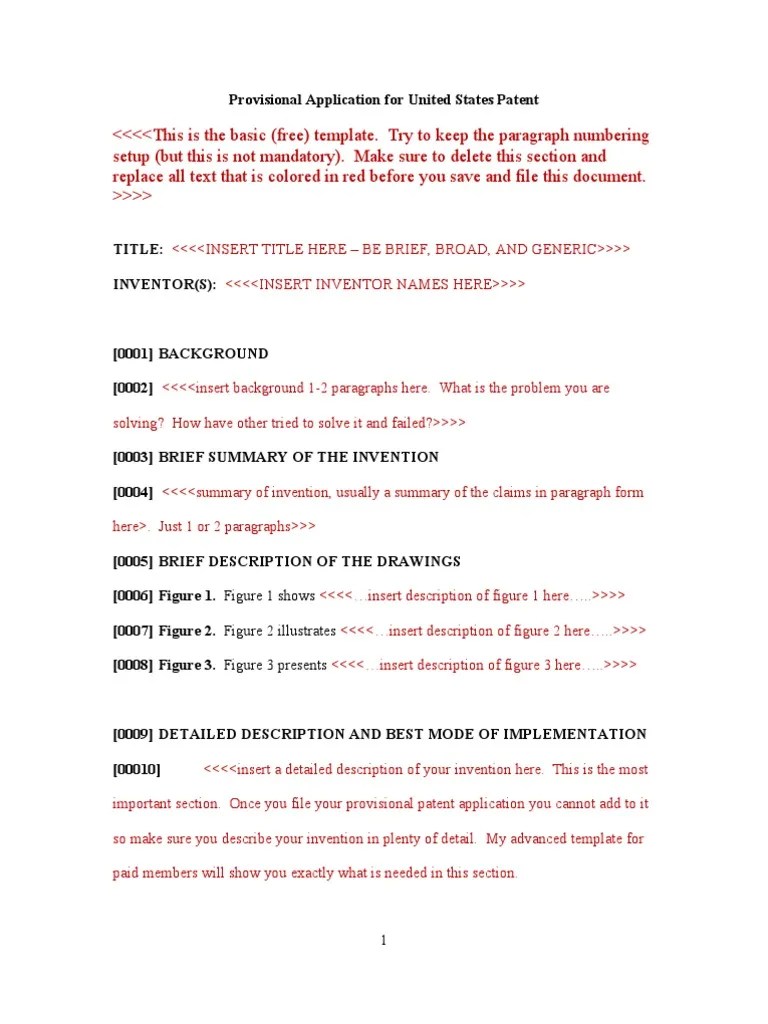 Provisional Application for United States Patent

<<<<This is the basic (free) template. Try to keep the paragraph numbering setup (but this is not mandatory). Make sure to delete this section and replace all text that is colored in red before you save and file this document. >>>>

TITLE: <<<<INSERT TITLE HERE – BE BRIEF, BROAD, AND GENERIC>>>>

INVENTOR(S): <<<<INSERT INVENTOR NAMES HERE>>>>

[0001] BACKGROUND

[0002] <<<<insert background 1-2 paragraphs here. What is the problem you are solving? How have other tried to solve it and failed?>>>>

[0003] BRIEF SUMMARY OF THE INVENTION

[0004] <<<<summary of invention, usually a summary of the claims in paragraph form here>. Just 1 or 2 paragraphs>>>

[0005] BRIEF DESCRIPTION OF THE DRAWINGS

[0006] Figure 1. Figure 1 shows <<<<…insert description of figure 1 here…..>>>>

[0007] Figure 2. Figure 2 illustrates <<<<…insert description of figure 2 here…..>>>>

[0008] Figure 3. Figure 3 presents <<<<…insert description of figure 3 here…..>>>>

[0009] DETAILED DESCRIPTION AND BEST MODE OF IMPLEMENTATION

[00010] <<<<insert a detailed description of your invention here. This is the most important section. Once you file your provisional patent application you cannot add to it so make sure you describe your invention in plenty of detail. My advanced template for paid members will show you exactly what is needed in this section.

1